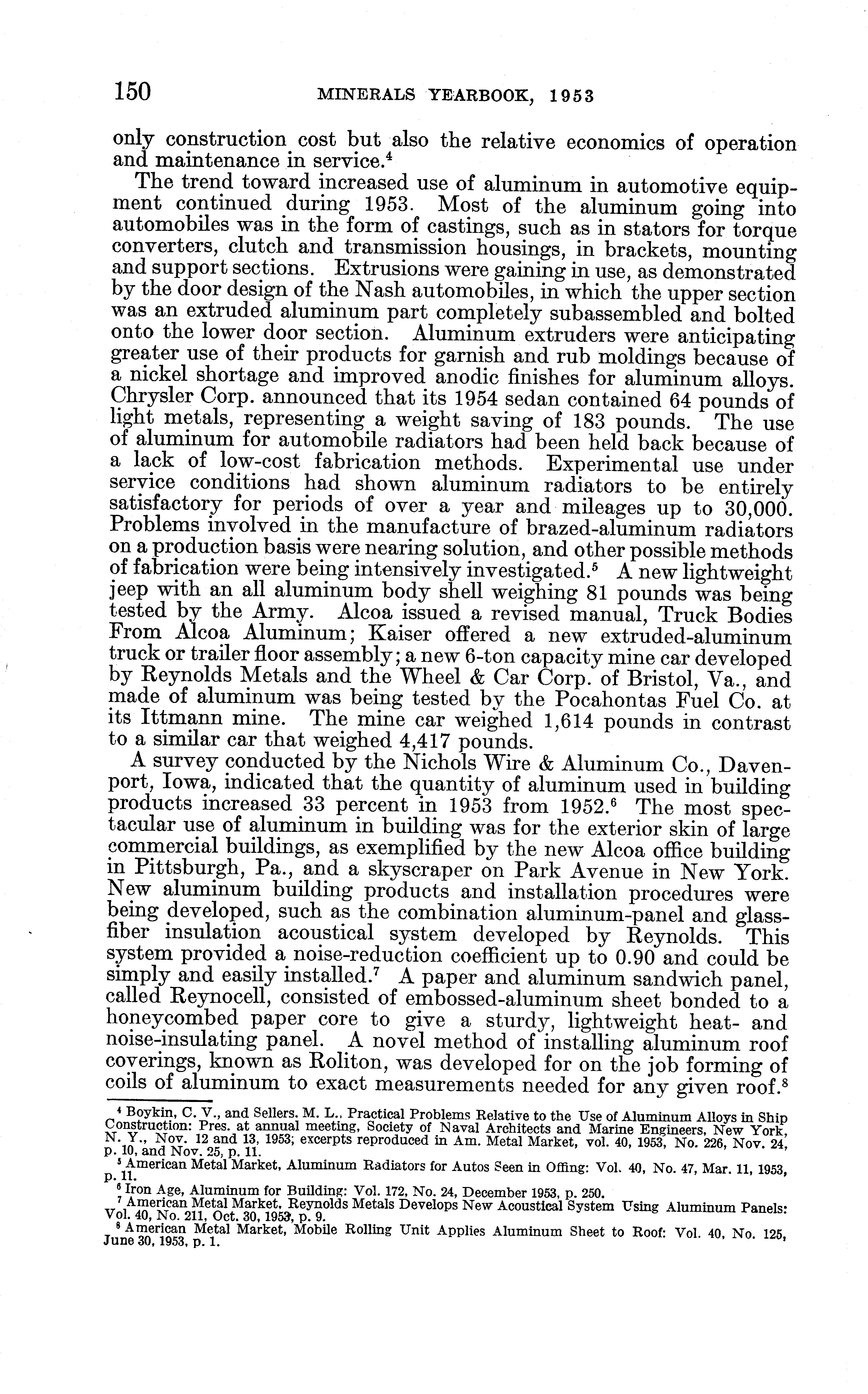 150 MINERALS YEARBOOK, 1953

only construction cost but also the relative economics of operation and maintenance in service.$^4$

The trend toward increased use of aluminum in automotive equipment continued during 1953. Most of the aluminum going into automobiles was in the form of castings, such as in stators for torque converters, clutch and transmission housings, in brackets, mounting and support sections. Extrusions were gaining in use, as demonstrated by the door design of the Nash automobiles, in which the upper section was an extruded aluminum part completely subassembled and bolted onto the lower door section. Aluminum extruders were anticipating greater use of their products for garnish and rub moldings because of a nickel shortage and improved anodic finishes for aluminum alloys. Chrysler Corp. announced that its 1954 sedan contained 64 pounds of light metals, representing a weight saving of 183 pounds. The use of aluminum for automobile radiators had been held back because of a lack of low-cost fabrication methods. Experimental use under service conditions had shown aluminum radiators to be entirely satisfactory for periods of over a year and mileages up to 30,000. Problems involved in the manufacture of brazed-aluminum radiators on a production basis were nearing solution, and other possible methods of fabrication were being intensively investigated.$^5$ A new lightweight jeep with an all aluminum body shell weighing 81 pounds was being tested by the Army. Alcoa issued a revised manual, Truck Bodies From Alcoa Aluminum; Kaiser offered a new extruded-aluminum truck or trailer floor assembly; a new 6-ton capacity mine car developed by Reynolds Metals and the Wheel & Car Corp. of Bristol, Va., and made of aluminum was being tested by the Pocahontas Fuel Co. at its Ittmann mine. The mine car weighed 1,614 pounds in contrast to a similar car that weighed 4,417 pounds.

A survey conducted by the Nichols Wire & Aluminum Co., Davenport, Iowa, indicated that the quantity of aluminum used in building products increased 33 percent in 1953 from 1952.$^6$ The most spectacular use of aluminum in building was for the exterior skin of large commercial buildings, as exemplified by the new Alcoa office building in Pittsburgh, Pa., and a skyscraper on Park Avenue in New York. New aluminum building products and installation procedures were being developed, such as the combination aluminum-panel and glass-fiber insulation acoustical system developed by Reynolds. This system provided a noise-reduction coefficient up to 0.90 and could be simply and easily installed.$^7$ A paper and aluminum sandwich panel, called Reynocell, consisted of embossed-aluminum sheet bonded to a honeycombed paper core to give a sturdy, lightweight heat- and noise-insulating panel. A novel method of installing aluminum roof coverings, known as Roliton, was developed for on the job forming of coils of aluminum to exact measurements needed for any given roof.$^8$

$^4$ Boykin, C. V., and Sellers. M. L., Practical Problems Relative to the Use of Aluminum Alloys in Ship Construction: Pres. at annual meeting, Society of Naval Architects and Marine Engineers, New York, N. Y., Nov. 12 and 13, 1953; excerpts reproduced in Am. Metal Market, vol. 40, 1953, No. 226, Nov. 24, p. 10, and Nov. 25, p. 11.

$^5$ American Metal Market, Aluminum Radiators for Autos Seen in Offing: Vol. 40, No. 47, Mar. 11, 1953, p. 11.

$^6$ Iron Age, Aluminum for Building: Vol. 172, No. 24, December 1953, p. 250.

$^7$ American Metal Market, Reynolds Metals Develops New Acoustical System Using Aluminum Panels: Vol. 40, No. 211, Oct. 30, 1953, p. 9.

$^8$ American Metal Market, Mobile Rolling Unit Applies Aluminum Sheet to Roof: Vol. 40, No. 125, June 30, 1953, p. 1.